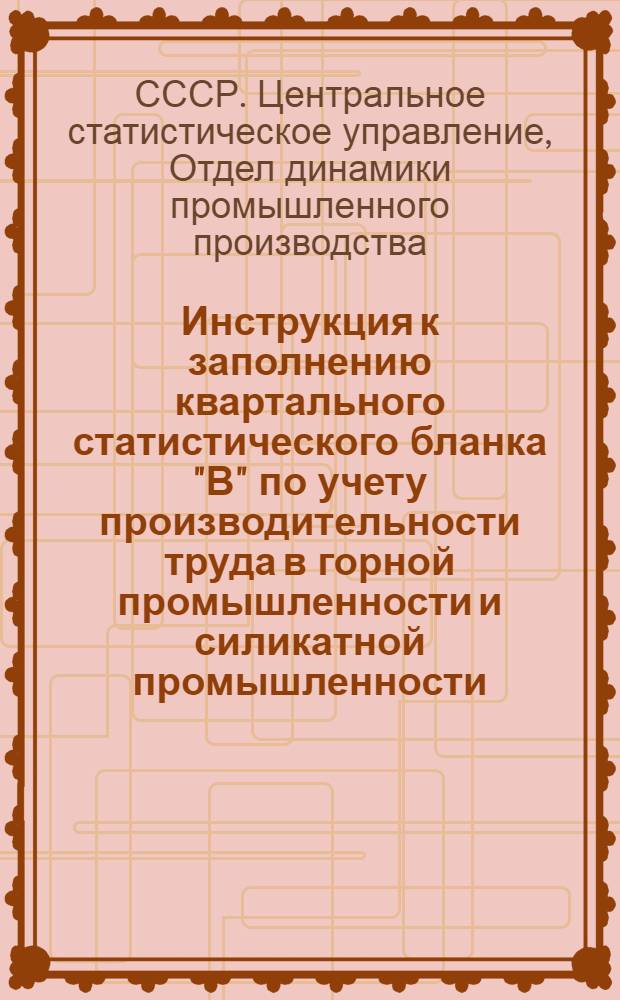 СССР. Центральное статистическое управление, Отдел динамики промышленного производства

Инструкция к заполнению квартального статистического бланка "В" по учету производительности труда в горной промышленности и силикатной промышленности